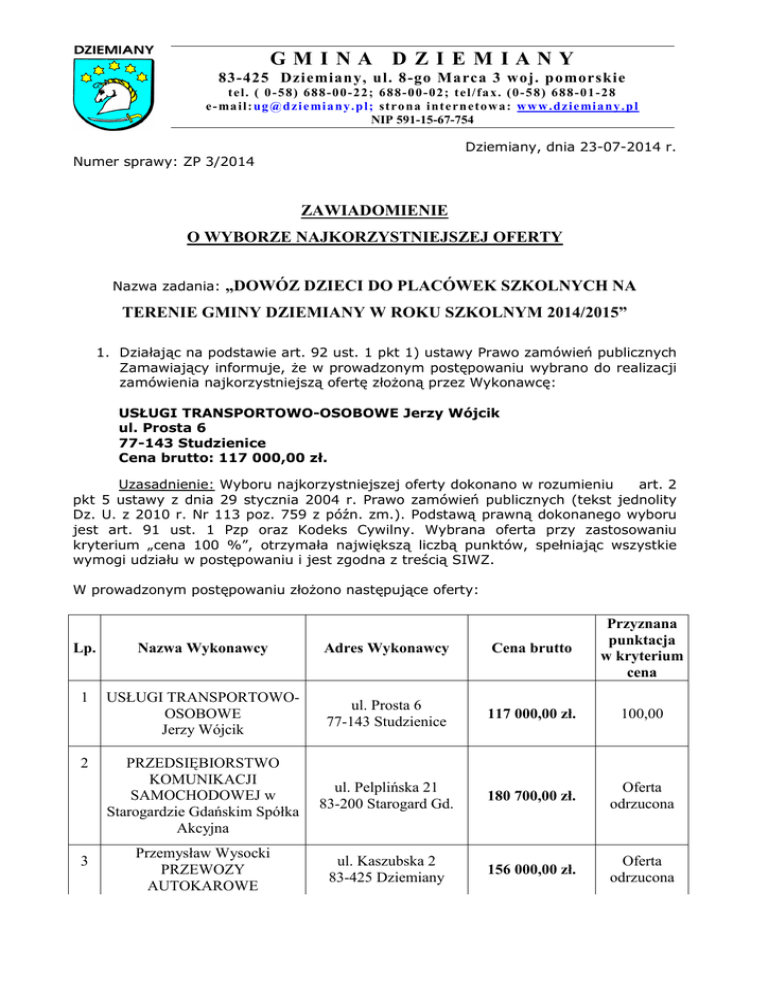 DZIEMIANY

GMINA DZIEMIANY

83-425 Dziemiany, ul. 8-go Marca 3 woj. pomorskie

tel. ( 0-58) 688-00-22; 688-00-02; tel/fax. (0-58) 688-01-28

e-mail:ug@dziemiany.pl; strona internetowa: www.dziemiany.pl

NIP 591-15-67-754

Dziemiany, dnia 23-07-2014 r.

Numer sprawy: ZP 3/2014

ZAWIADOMIENIE

O WYBORZE NAJKORZYSTNIEJSZEJ OFERTY

Nazwa zadania: „DOWÓZ DZIECI DO PLACÓWEK SZKOLNYCH NA TERENIE GMINY DZIEMIANY W ROKU SZKOLNYM 2014/2015”

1. Działając na podstawie art. 92 ust. 1 pkt 1) ustawy Prawo zamówień publicznych Zamawiający informuje, że w prowadzonym postępowaniu wybrano do realizacji zamówienia najkorzystniejszą ofertę złożoną przez Wykonawcę:

USŁUGI TRANSPORTOWO-OSOBOWE Jerzy Wójcik
ul. Prosta 6
77-143 Studzienice
Cena brutto: 117 000,00 zł.

Uzasadnienie: Wyboru najkorzystniejszej oferty dokonano w rozumieniu art. 2 pkt 5 ustawy z dnia 29 stycznia 2004 r. Prawo zamówień publicznych (tekst jednolity Dz. U. z 2010 r. Nr 113 poz. 759 z późn. zm.). Podstawą prawną dokonanego wyboru jest art. 91 ust. 1 Pzp oraz Kodeks Cywilny. Wybrana oferta przy zastosowaniu kryterium „cena 100 %”, otrzymała największą liczbą punktów, spełniając wszystkie wymogi udziału w postępowaniu i jest zgodna z treścią SIWZ.

W prowadzonym postępowaniu złożono następujące oferty:

| Lp. | Nazwa Wykonawcy | Adres Wykonawcy | Cena brutto | Przyznana punktacja w kryterium cena |
|---|---|---|---|---|
| 1 | USŁUGI TRANSPORTOWO-OSOBOWE Jerzy Wójcik | ul. Prosta 6 77-143 Studzienice | 117 000,00 zł. | 100,00 |
| 2 | PRZEDSIĘBIORSTWO KOMUNIKACJI SAMOCHODOWEJ w Starogardzie Gdańskim Spółka Akcyjna | ul. Pelplińska 21 83-200 Starogard Gd. | 180 700,00 zł. | Oferta odrzucona |
| 3 | Przemysław Wysocki PRZEWOZY AUTOKAROWE | ul. Kaszubska 2 83-425 Dziemiany | 156 000,00 zł. | Oferta odrzucona |